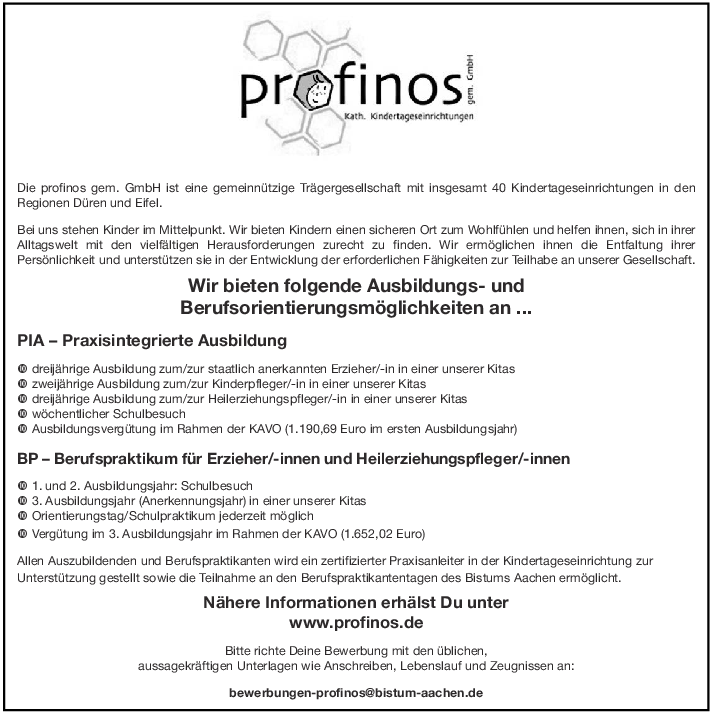 profinos gem. GmbH
Kath. Kindertageseinrichtungen

Die profinos gem. GmbH ist eine gemeinnützige Trägergesellschaft mit insgesamt 40 Kindertageseinrichtungen in den Regionen Düren und Eifel.

Bei uns stehen Kinder im Mittelpunkt. Wir bieten Kindern einen sicheren Ort zum Wohlfühlen und helfen ihnen, sich in ihrer Alltagswelt mit den vielfältigen Herausforderungen zurecht zu finden. Wir ermöglichen ihnen die Entfaltung ihrer Persönlichkeit und unterstützen sie in der Entwicklung der erforderlichen Fähigkeiten zur Teilhabe an unserer Gesellschaft.

Wir bieten folgende Ausbildungs- und Berufsorientierungsmöglichkeiten an ...

PIA – Praxisintegrierte Ausbildung

dreijährige Ausbildung zum/zur staatlich anerkannten Erzieher/-in in einer unserer Kitas
zweijährige Ausbildung zum/zur Kinderpfleger/-in in einer unserer Kitas
dreijährige Ausbildung zum/zur Heilerziehungspfleger/-in in einer unserer Kitas
wöchentlicher Schulbesuch
Ausbildungsvergütung im Rahmen der KAVO (1.190,69 Euro im ersten Ausbildungsjahr)

BP – Berufspraktikum für Erzieher/-innen und Heilerziehungspfleger/-innen

1. und 2. Ausbildungsjahr: Schulbesuch
3. Ausbildungsjahr (Anerkennungsjahr) in einer unserer Kitas
Orientierungstag/Schulpraktikum jederzeit möglich
Vergütung im 3. Ausbildungsjahr im Rahmen der KAVO (1.652,02 Euro)

Allen Auszubildenden und Berufspraktikanten wird ein zertifizierter Praxisanleiter in der Kindertageseinrichtung zur Unterstützung gestellt sowie die Teilnahme an den Berufspraktikantentagen des Bistums Aachen ermöglicht.

Nähere Informationen erhälst Du unter
www.profinos.de

Bitte richte Deine Bewerbung mit den üblichen, aussagekräftigen Unterlagen wie Anschreiben, Lebenslauf und Zeugnissen an:

bewerbungen-profinos@bistum-aachen.de